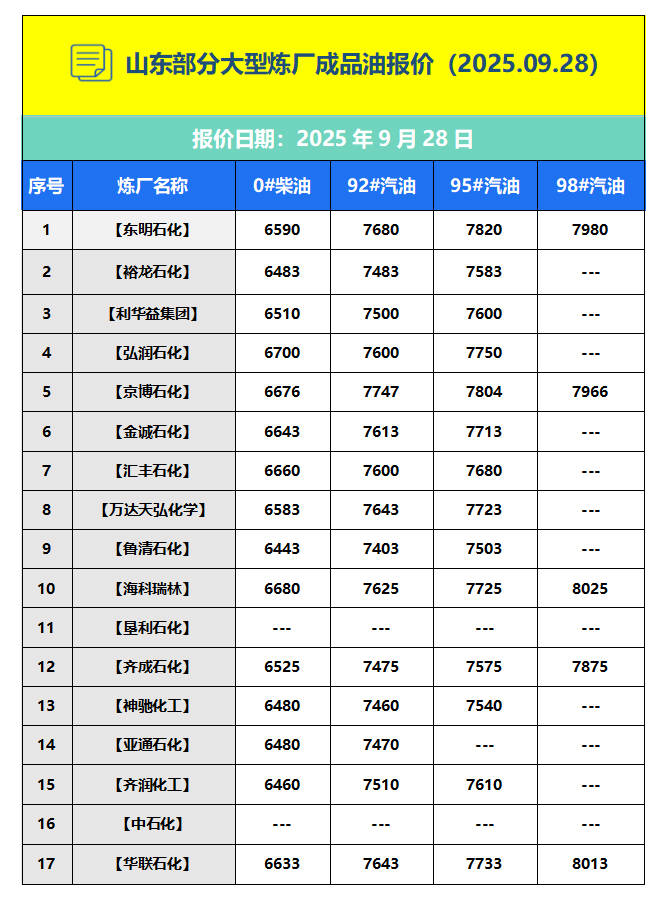 山东部分大型炼厂成品油报价（2025.09.28）

报价日期：2025 年 9 月 28 日

| 序号 | 炼厂名称 | 0#柴油 | 92#汽油 | 95#汽油 | 98#汽油 |
|---|---|---|---|---|---|
| 1 | 【东明石化】 | 6590 | 7680 | 7820 | 7980 |
| 2 | 【裕龙石化】 | 6483 | 7483 | 7583 | --- |
| 3 | 【利华益集团】 | 6510 | 7500 | 7600 | --- |
| 4 | 【弘润石化】 | 6700 | 7600 | 7750 | --- |
| 5 | 【京博石化】 | 6676 | 7747 | 7804 | 7966 |
| 6 | 【金诚石化】 | 6643 | 7613 | 7713 | --- |
| 7 | 【汇丰石化】 | 6660 | 7600 | 7680 | --- |
| 8 | 【万达天弘化学】 | 6583 | 7643 | 7723 | --- |
| 9 | 【鲁清石化】 | 6443 | 7403 | 7503 | --- |
| 10 | 【海科瑞林】 | 6680 | 7625 | 7725 | 8025 |
| 11 | 【垦利石化】 | --- | --- | --- | --- |
| 12 | 【齐成石化】 | 6525 | 7475 | 7575 | 7875 |
| 13 | 【神驰化工】 | 6480 | 7460 | 7540 | --- |
| 14 | 【亚通石化】 | 6480 | 7470 | --- | --- |
| 15 | 【齐润化工】 | 6460 | 7510 | 7610 | --- |
| 16 | 【中石化】 | --- | --- | --- | --- |
| 17 | 【华联石化】 | 6633 | 7643 | 7733 | 8013 |